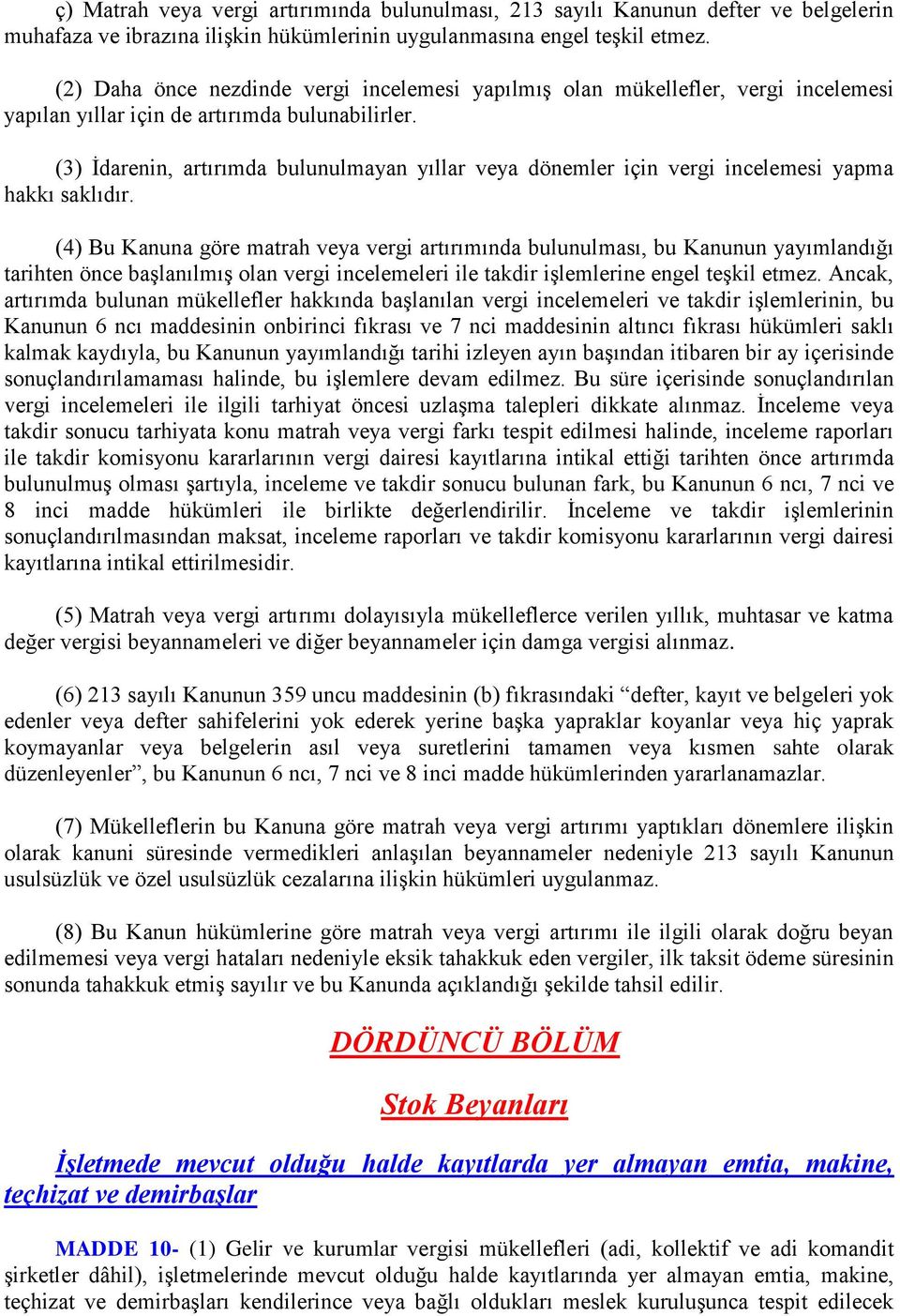 ç) Matrah veya vergi artırımında bulunulması, 213 sayılı Kanunun defter ve belgelerin muhafaza ve ibrazına ilişkin hükümlerinin uygulanmasına engel teşkil etmez.

(2) Daha önce nezdinde vergi incelemesi yapılmış olan mükellefler, vergi incelemesi yapılan yıllar için de artırımda bulunabilirler.

(3) İdarenin, artırımda bulunulmayan yıllar veya dönemler için vergi incelemesi yapma hakkı saklıdır.

(4) Bu Kanuna göre matrah veya vergi artırımında bulunulması, bu Kanunun yayımlandığı tarihten önce başlanılmış olan vergi incelemeleri ile takdir işlemlerine engel teşkil etmez. Ancak, artırımda bulunan mükellefler hakkında başlanılan vergi incelemeleri ve takdir işlemlerinin, bu Kanunun 6 ncı maddesinin onbirinci fıkrası ve 7 nci maddesinin altıncı fıkrası hükümleri saklı kalmak kaydıyla, bu Kanunun yayımlandığı tarihi izleyen ayın başından itibaren bir ay içerisinde sonuçlandırılamaması halinde, bu işlemlere devam edilmez. Bu süre içerisinde sonuçlandırılan vergi incelemeleri ile ilgili tarhiyat öncesi uzlaşma talepleri dikkate alınmaz. İnceleme veya takdir sonucu tarhiyata konu matrah veya vergi farkı tespit edilmesi halinde, inceleme raporları ile takdir komisyonu kararlarının vergi dairesi kayıtlarına intikal ettiği tarihten önce artırımda bulunulmuş olması şartıyla, inceleme ve takdir sonucu bulunan fark, bu Kanunun 6 ncı, 7 nci ve 8 inci madde hükümleri ile birlikte değerlendirilir. İnceleme ve takdir işlemlerinin sonuçlandırılmasından maksat, inceleme raporları ve takdir komisyonu kararlarının vergi dairesi kayıtlarına intikal ettirilmesidir.

(5) Matrah veya vergi artırımı dolayısıyla mükelleflerce verilen yıllık, muhtasar ve katma değer vergisi beyannameleri ve diğer beyannameler için damga vergisi alınmaz.

(6) 213 sayılı Kanunun 359 uncu maddesinin (b) fıkrasındaki “defter, kayıt ve belgeleri yok edenler veya defter sahifelerini yok ederek yerine başka yapraklar koyanlar veya hiç yaprak koymayanlar veya belgelerin asıl veya suretlerini tamamen veya kısmen sahte olarak düzenleyenler”, bu Kanunun 6 ncı, 7 nci ve 8 inci madde hükümlerinden yararlanamazlar.

(7) Mükelleflerin bu Kanuna göre matrah veya vergi artırımı yaptıkları dönemlere ilişkin olarak kanuni süresinde vermedikleri anlaşılan beyannameler nedeniyle 213 sayılı Kanunun usulsüzlük ve özel usulsüzlük cezalarına ilişkin hükümleri uygulanmaz.

(8) Bu Kanun hükümlerine göre matrah veya vergi artırımı ile ilgili olarak doğru beyan edilmemesi veya vergi hataları nedeniyle eksik tahakkuk eden vergiler, ilk taksit ödeme süresinin sonunda tahakkuk etmiş sayılır ve bu Kanunda açıklandığı şekilde tahsil edilir.

DÖRDÜNCÜ BÖLÜM

Stok Beyanları

İşletmede mevcut olduğu halde kayıtlarda yer almayan emtia, makine, teçhizat ve demirbaşlar

MADDE 10- (1) Gelir ve kurumlar vergisi mükellefleri (adi, kollektif ve adi komandit şirketler dâhil), işletmelerinde mevcut olduğu halde kayıtlarında yer almayan emtia, makine, teçhizat ve demirbaşları kendilerince veya bağlı oldukları meslek kuruluşunca tespit edilecek